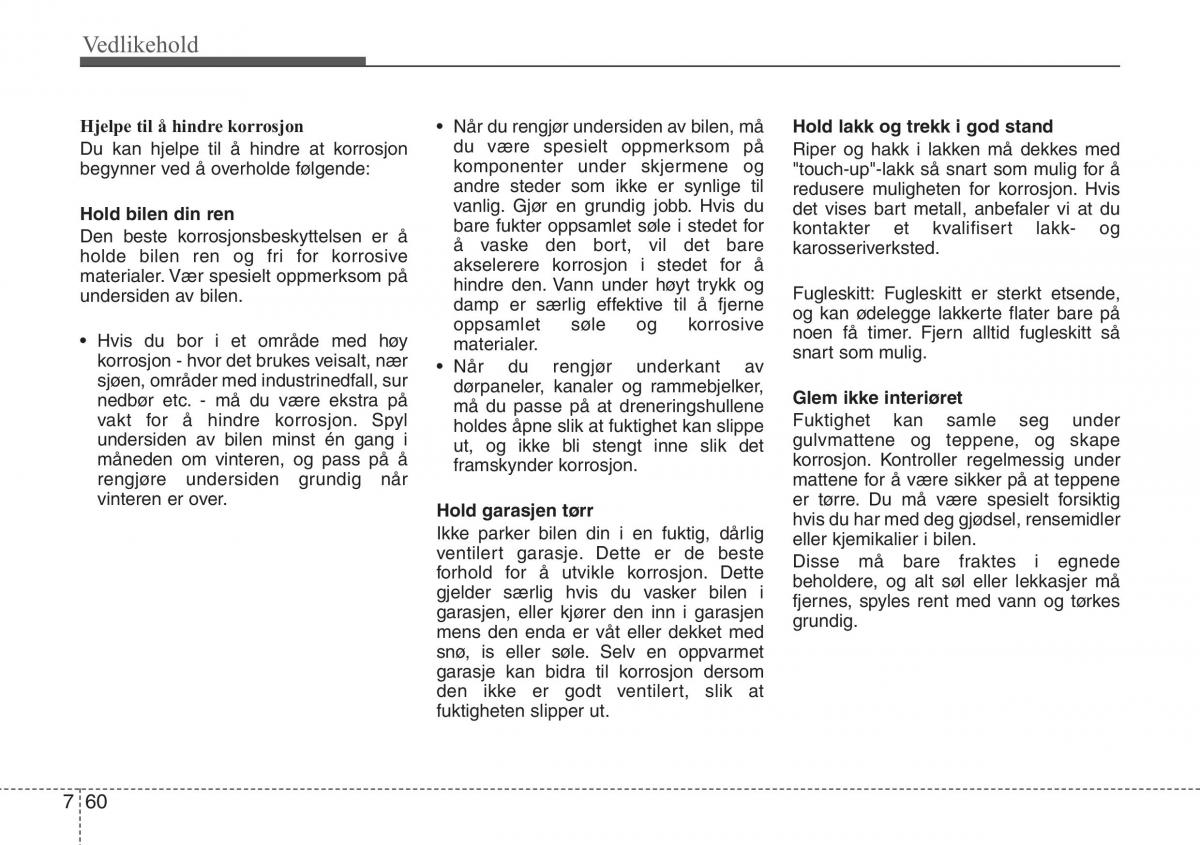 Vedlikehold

Hjelpe til å hindre korrosjon
Du kan hjelpe til å hindre at korrosjon begynner ved å overholde følgende:

Hold bilen din ren
Den beste korrosjonsbeskyttelsen er å holde bilen ren og fri for korrosive materialer. Vær spesielt oppmerksom på undersiden av bilen.

• Hvis du bor i et område med høy korrosjon - hvor det brukes veisalt, nær sjøen, områder med industrinedfall, sur nedbør etc. - må du være ekstra på vakt for å hindre korrosjon. Spyl undersiden av bilen minst én gang i måneden om vinteren, og pass på å rengjøre undersiden grundig når vinteren er over.

• Når du rengjør undersiden av bilen, må du være spesielt oppmerksom på komponenter under skjermene og andre steder som ikke er synlige til vanlig. Gjør en grundig jobb. Hvis du bare fukter oppsamlet søle i stedet for å vaske den bort, vil det bare akselerere korrosjon i stedet for å hindre den. Vann under høyt trykk og damp er særlig effektive til å fjerne oppsamlet søle og korrosive materialer.
• Når du rengjør underkant av dørpaneler, kanaler og rammebjelker, må du passe på at dreneringshullene holdes åpne slik at fuktighet kan slippe ut, og ikke bli stengt inne slik det framskynder korrosjon.

Hold garasjen tørr
Ikke parker bilen din i en fuktig, dårlig ventilert garasje. Dette er de beste forhold for å utvikle korrosjon. Dette gjelder særlig hvis du vasker bilen i garasjen, eller kjører den inn i garasjen mens den enda er våt eller dekket med snø, is eller søle. Selv en oppvarmet garasje kan bidra til korrosjon dersom den ikke er godt ventilert, slik at fuktigheten slipper ut.

Hold lakk og trekk i god stand
Riper og hakk i lakken må dekkes med "touch-up"-lakk så snart som mulig for å redusere muligheten for korrosjon. Hvis det vises bart metall, anbefaler vi at du kontakter et kvalifisert lakk- og karosseriverksted.

Fugleskitt: Fugleskitt er sterkt etsende, og kan ødelegge lakkerte flater bare på noen få timer. Fjern alltid fugleskitt så snart som mulig.

Glem ikke interiøret
Fuktighet kan samle seg under gulvmattene og teppene, og skape korrosjon. Kontroller regelmessig under mattene for å være sikker på at teppene er tørre. Du må være spesielt forsiktig hvis du har med deg gjødsel, rensemidler eller kjemikalier i bilen.
Disse må bare fraktes i egnede beholdere, og alt søl eller lekkasjer må fjernes, spyles rent med vann og tørkes grundig.

7 60